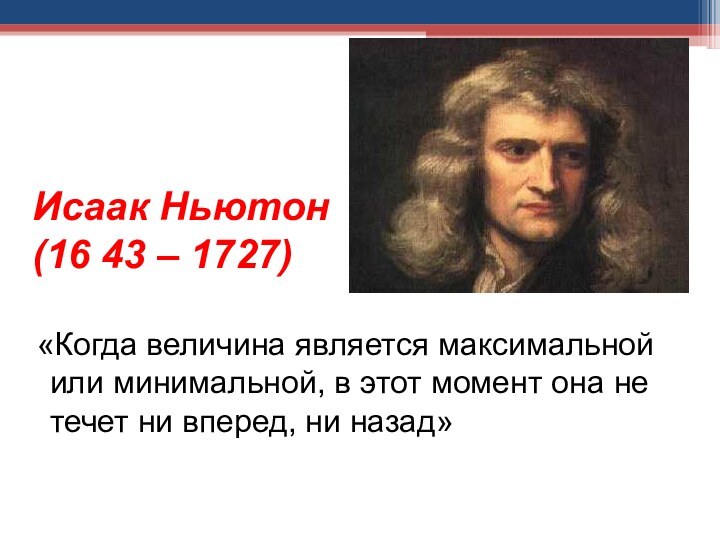 Исаак Ньютон
(16 43 – 1727)

«Когда величина является максимальной или минимальной, в этот момент она не течет ни вперед, ни назад»